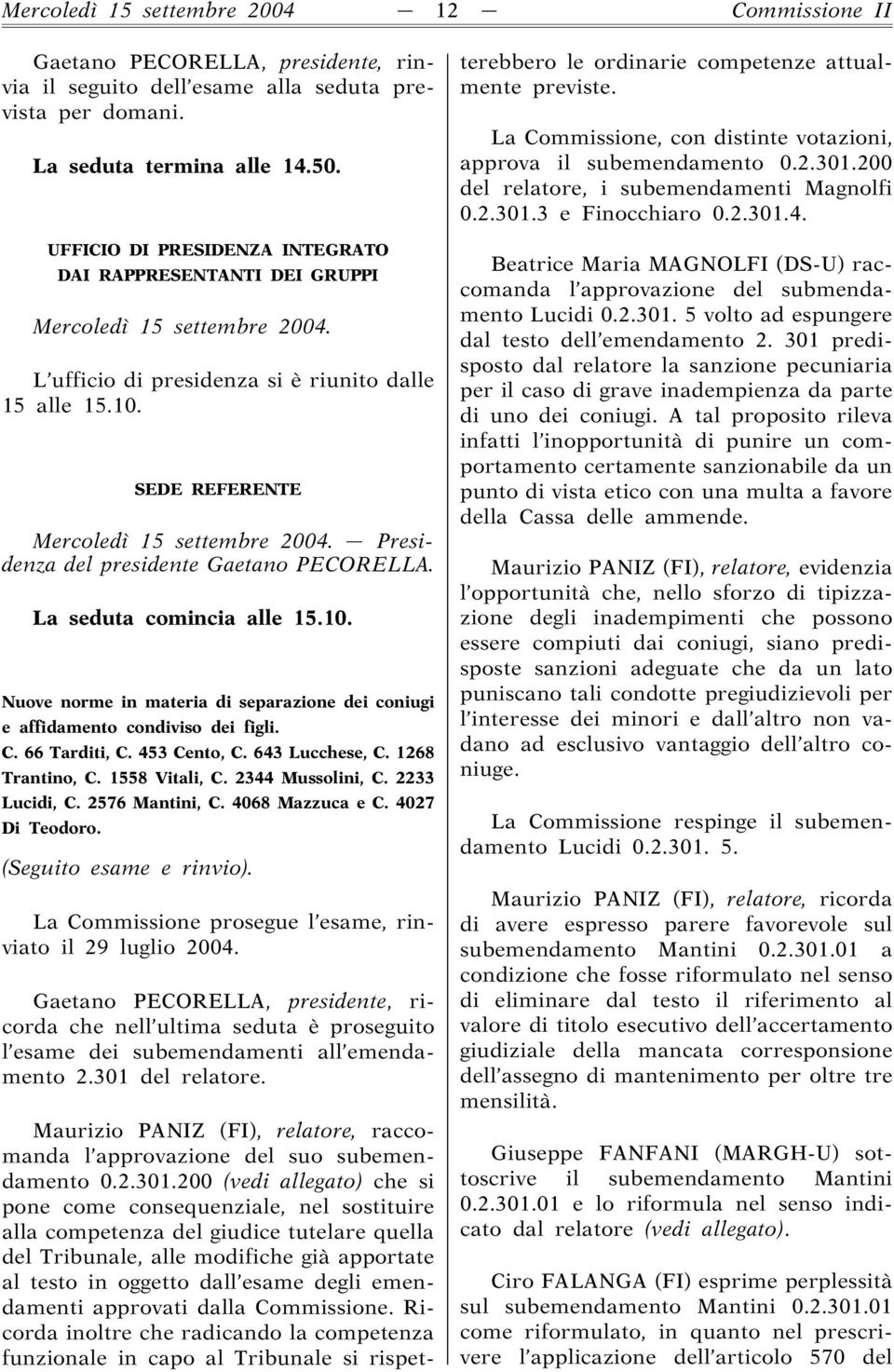 Mercoledì 15 settembre 2004 — 12 — Commissione II

Gaetano PECORELLA, presidente, rinvia il seguito dell'esame alla seduta prevista per domani.

La seduta termina alle 14.50.

UFFICIO DI PRESIDENZA INTEGRATO DAI RAPPRESENTANTI DEI GRUPPI

Mercoledì 15 settembre 2004.

L'ufficio di presidenza si è riunito dalle 15 alle 15.10.

SEDE REFERENTE

Mercoledì 15 settembre 2004. — Presidenza del presidente Gaetano PECORELLA.

La seduta comincia alle 15.10.

Nuove norme in materia di separazione dei coniugi e affidamento condiviso dei figli.
C. 66 Tarditi, C. 453 Cento, C. 643 Lucchese, C. 1268 Trantino, C. 1558 Vitali, C. 2344 Mussolini, C. 2233 Lucidi, C. 2576 Mantini, C. 4068 Mazzuca e C. 4027 Di Teodoro.
(Seguito esame e rinvio).

La Commissione prosegue l'esame, rinviato il 29 luglio 2004.

Gaetano PECORELLA, presidente, ricorda che nell'ultima seduta è proseguito l'esame dei subemendamenti all'emendamento 2.301 del relatore.

Maurizio PANIZ (FI), relatore, raccomanda l'approvazione del suo subemendamento 0.2.301.200 (vedi allegato) che si pone come consequenziale, nel sostituire alla competenza del giudice tutelare quella del Tribunale, alle modifiche già apportate al testo in oggetto dall'esame degli emendamenti approvati dalla Commissione. Ricorda inoltre che radicando la competenza funzionale in capo al Tribunale si rispetterebbero le ordinarie competenze attualmente previste.

La Commissione, con distinte votazioni, approva il subemendamento 0.2.301.200 del relatore, i subemendamenti Magnolfi 0.2.301.3 e Finocchiaro 0.2.301.4.

Beatrice Maria MAGNOLFI (DS-U) raccomanda l'approvazione del submendamento Lucidi 0.2.301. 5 volto ad espungere dal testo dell'emendamento 2. 301 predisposto dal relatore la sanzione pecuniaria per il caso di grave inadempienza da parte di uno dei coniugi. A tal proposito rileva infatti l'inopportunità di punire un comportamento certamente sanzionabile da un punto di vista etico con una multa a favore della Cassa delle ammende.

Maurizio PANIZ (FI), relatore, evidenzia l'opportunità che, nello sforzo di tipizzazione degli inadempimenti che possono essere compiuti dai coniugi, siano predisposte sanzioni adeguate che da un lato puniscano tali condotte pregiudizievoli per l'interesse dei minori e dall'altro non vadano ad esclusivo vantaggio dell'altro coniuge.

La Commissione respinge il subemendamento Lucidi 0.2.301. 5.

Maurizio PANIZ (FI), relatore, ricorda di avere espresso parere favorevole sul subemendamento Mantini 0.2.301.01 a condizione che fosse riformulato nel senso di eliminare dal testo il riferimento al valore di titolo esecutivo dell'accertamento giudiziale della mancata corresponsione dell'assegno di mantenimento per oltre tre mensilità.

Giuseppe FANFANI (MARGH-U) sottoscrive il subemendamento Mantini 0.2.301.01 e lo riformula nel senso indicato dal relatore (vedi allegato).

Ciro FALANGA (FI) esprime perplessità sul subemendamento Mantini 0.2.301.01 come riformulato, in quanto nel prescrivere l'applicazione dell'articolo 570 del